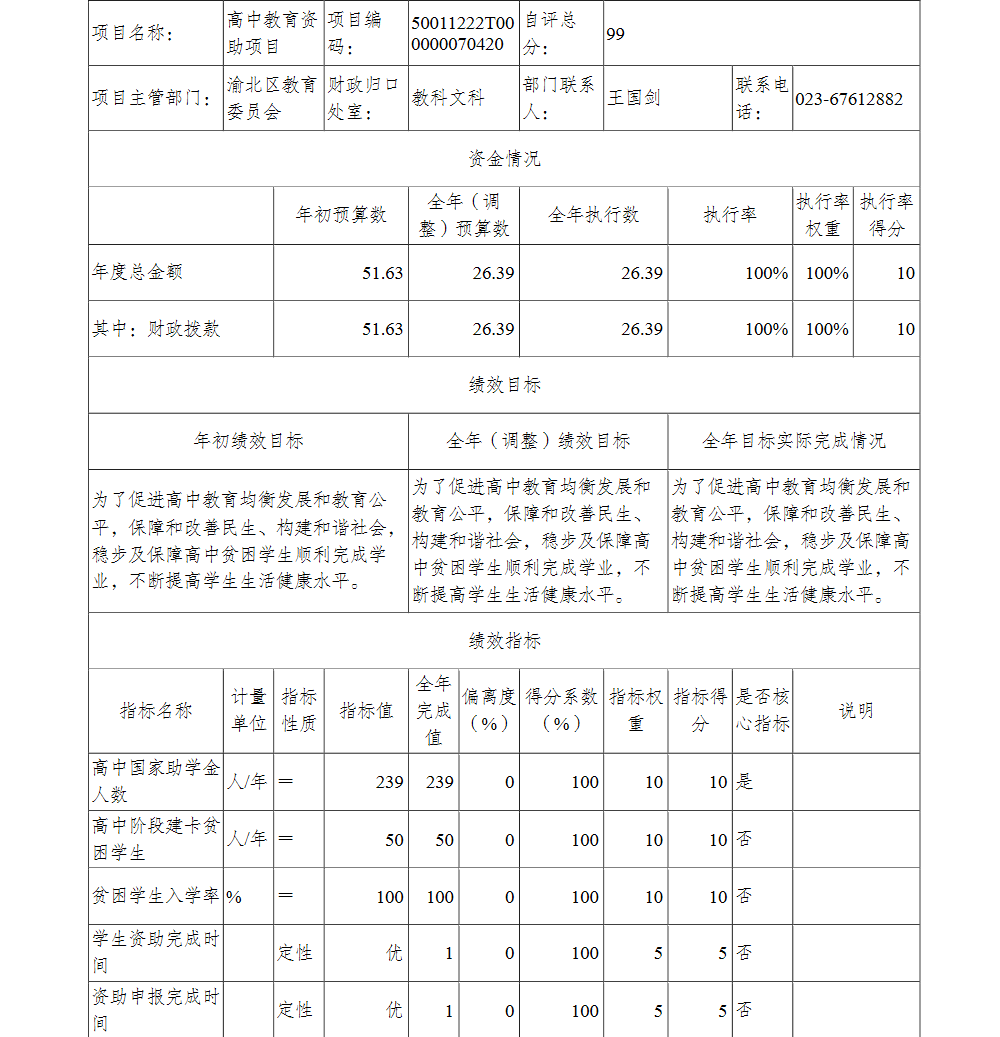 | 项目名称： | 高中教育资助项目 | 项目编码： | 50011222T000000070420 | 自评总分： | 99 | | |
|---|---|---|---|---|---|---|---|
| 项目主管部门： | 渝北区教育委员会 | 财政归口处室： | 教科文科 | 部门联系人： | 王国剑 | 联系电话： | 023-67612882 |

资金情况

| | 年初预算数 | 全年（调整）预算数 | 全年执行数 | 执行率 | 执行率权重 | 执行率得分 |
|---|---|---|---|---|---|---|
| 年度总金额 | 51.63 | 26.39 | 26.39 | 100% | 100% | 10 |
| 其中：财政拨款 | 51.63 | 26.39 | 26.39 | 100% | 100% | 10 |

绩效目标

| 年初绩效目标 | 全年（调整）绩效目标 | 全年目标实际完成情况 |
|---|---|---|
| 为了促进高中教育均衡发展和教育公平，保障和改善民生、构建和谐社会，稳步及保障高中贫困学生顺利完成学业，不断提高学生生活健康水平。 | 为了促进高中教育均衡发展和教育公平，保障和改善民生、构建和谐社会，稳步及保障高中贫困学生顺利完成学业，不断提高学生生活健康水平。 | 为了促进高中教育均衡发展和教育公平，保障和改善民生、构建和谐社会，稳步及保障高中贫困学生顺利完成学业，不断提高学生生活健康水平。 |

绩效指标

| 指标名称 | 计量单位 | 指标性质 | 指标值 | 全年完成值 | 偏离度（%） | 得分系数（%） | 指标权重 | 指标得分 | 是否核心指标 | 说明 |
|---|---|---|---|---|---|---|---|---|---|---|
| 高中国家助学金人数 | 人/年 | ＝ | 239 | 239 | 0 | 100 | 10 | 10 | 是 | |
| 高中阶段建卡贫困学生 | 人/年 | ＝ | 50 | 50 | 0 | 100 | 10 | 10 | 否 | |
| 贫困学生入学率 | % | ＝ | 100 | 100 | 0 | 100 | 10 | 10 | 否 | |
| 学生资助完成时间 | | 定性 | 优 | 1 | 0 | 100 | 5 | 5 | 否 | |
| 资助申报完成时间 | | 定性 | 优 | 1 | 0 | 100 | 5 | 5 | 否 | |